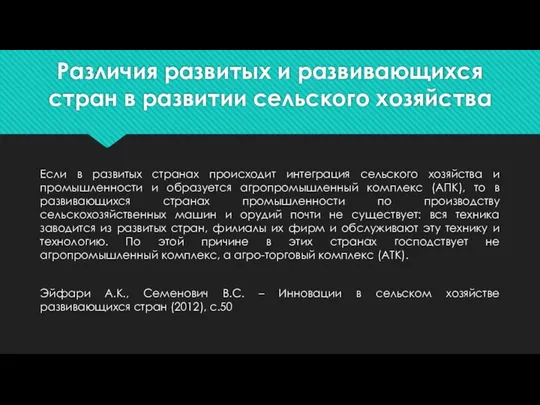 Различия развитых и развивающихся стран в развитии сельского хозяйства

Если в развитых странах происходит интеграция сельского хозяйства и промышленности и образуется агропромышленный комплекс (АПК), то в развивающихся странах промышленности по производству сельскохозяйственных машин и орудий почти не существует: вся техника заводится из развитых стран, филиалы их фирм и обслуживают эту технику и технологию. По этой причине в этих странах господствует не агропромышленный комплекс, а агро-торговый комплекс (АТК).

Эйфари А.К., Семенович В.С. – Инновации в сельском хозяйстве развивающихся стран (2012), с.50